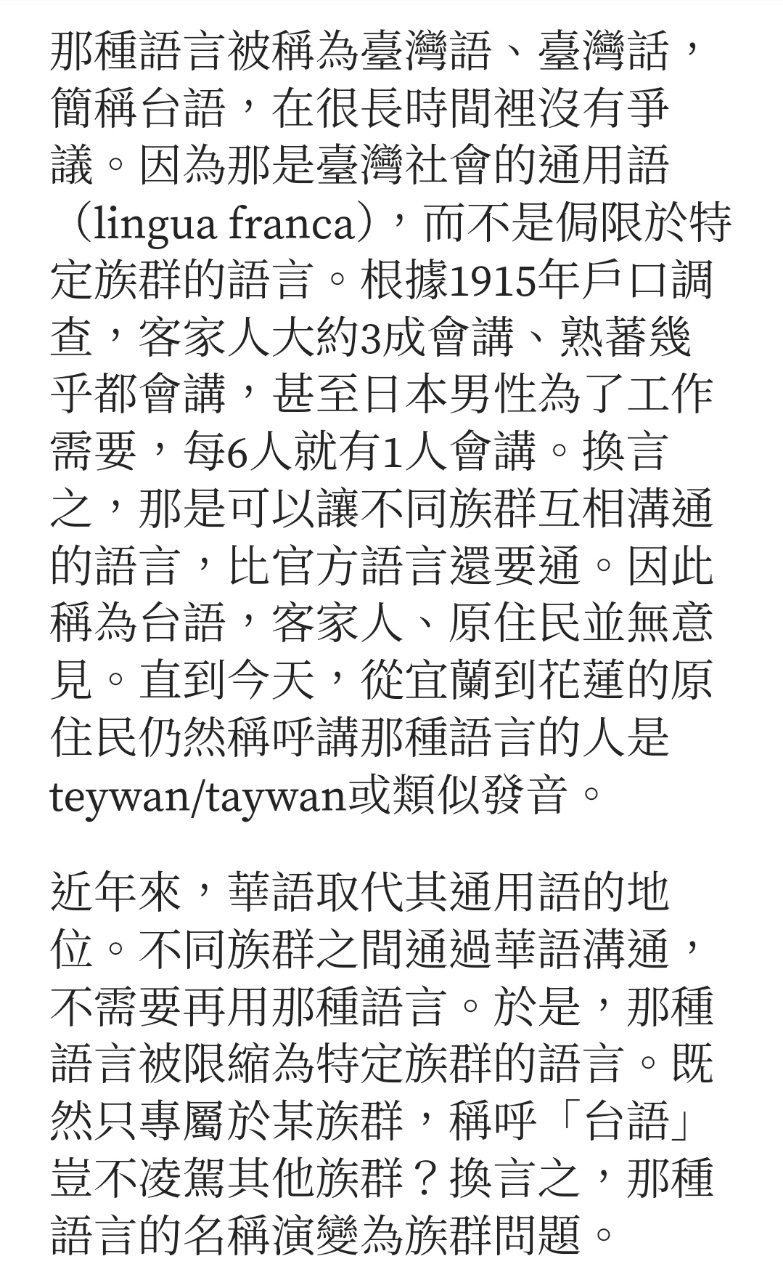 那種語言被稱為臺灣語、臺灣話，簡稱台語，在很長時間裡沒有爭議。因為那是臺灣社會的通用語（lingua franca），而不是侷限於特定族群的語言。根據1915年戶口調查，客家人大約3成會講、熟蕃幾乎都會講，甚至日本男性為了工作需要，每6人就有1人會講。換言之，那是可以讓不同族群互相溝通的語言，比官方語言還要通。因此稱為台語，客家人、原住民並無意見。直到今天，從宜蘭到花蓮的原住民仍然稱呼講那種語言的人是teywan/taywan或類似發音。

近年來，華語取代其通用語的地位。不同族群之間通過華語溝通，不需要再用那種語言。於是，那種語言被限縮為特定族群的語言。既然只專屬於某族群，稱呼「台語」豈不凌駕其他族群？換言之，那種語言的名稱演變為族群問題。